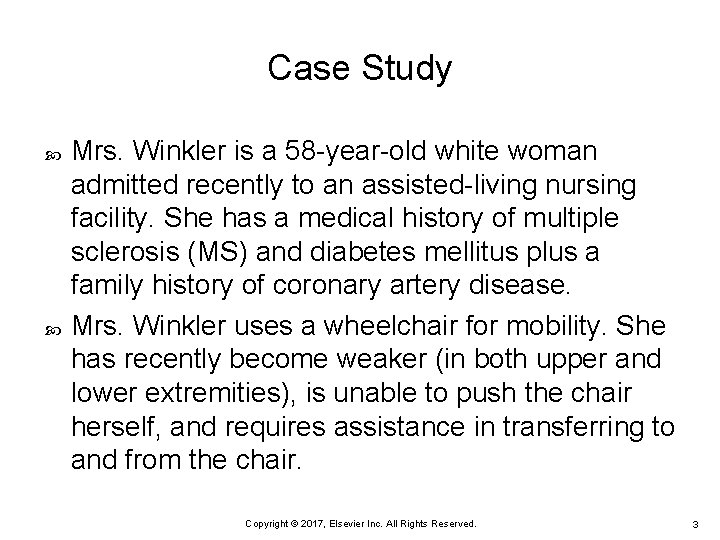 Case Study

Mrs. Winkler is a 58-year-old white woman admitted recently to an assisted-living nursing facility. She has a medical history of multiple sclerosis (MS) and diabetes mellitus plus a family history of coronary artery disease.

Mrs. Winkler uses a wheelchair for mobility. She has recently become weaker (in both upper and lower extremities), is unable to push the chair herself, and requires assistance in transferring to and from the chair.

Copyright © 2017, Elsevier Inc. All Rights Reserved.

3